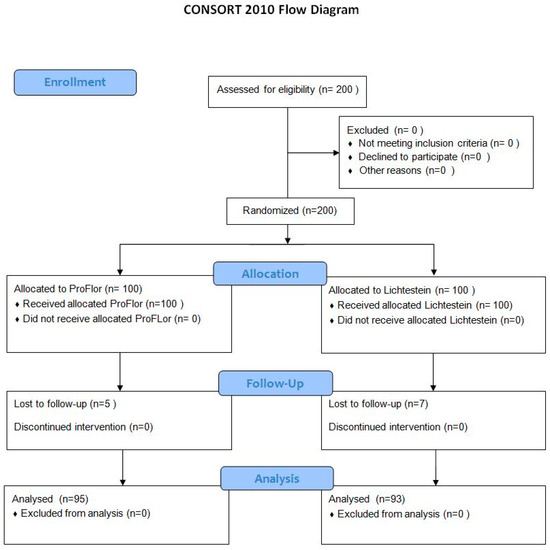 CONSORT 2010 Flow Diagram

Enrollment

Assessed for eligibility (n= 200 )

Excluded (n= 0 )
♦ Not meeting inclusion criteria (n= 0 )
♦ Declined to participate (n=0 )
♦ Other reasons (n=0 )

Randomized (n=200)

Allocation

Allocated to ProFlor (n= 100)
♦ Received allocated ProFlor (n=100 )
♦ Did not receive allocated ProFLor (n= 0)

Allocated to Lichtestein (n= 100 )
♦ Received allocated Lichtestein (n= 100)
♦ Did not receive allocated Lichtestein (n=0)

Follow-Up

Lost to follow-up (n=5 )

Discontinued intervention (n=0)

Lost to follow-up (n=7)

Discontinued intervention (n=0)

Analysis

Analysed (n=95)
♦ Excluded from analysis (n=0)

Analysed (n=93)
♦ Excluded from analysis (n=0 )